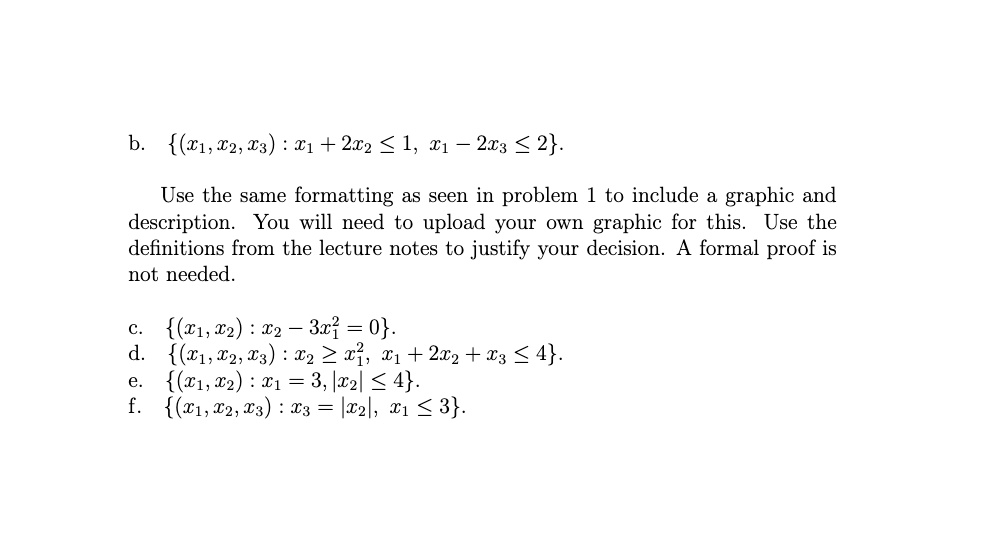 b. $\{(x_1, x_2, x_3) : x_1 + 2x_2 \leq 1,\ x_1 - 2x_3 \leq 2\}$.

Use the same formatting as seen in problem 1 to include a graphic and description. You will need to upload your own graphic for this. Use the definitions from the lecture notes to justify your decision. A formal proof is not needed.

c. $\{(x_1, x_2) : x_2 - 3x_1^2 = 0\}$.
d. $\{(x_1, x_2, x_3) : x_2 \geq x_1^2,\ x_1 + 2x_2 + x_3 \leq 4\}$.
e. $\{(x_1, x_2) : x_1 = 3, |x_2| \leq 4\}$.
f. $\{(x_1, x_2, x_3) : x_3 = |x_2|,\ x_1 \leq 3\}$.